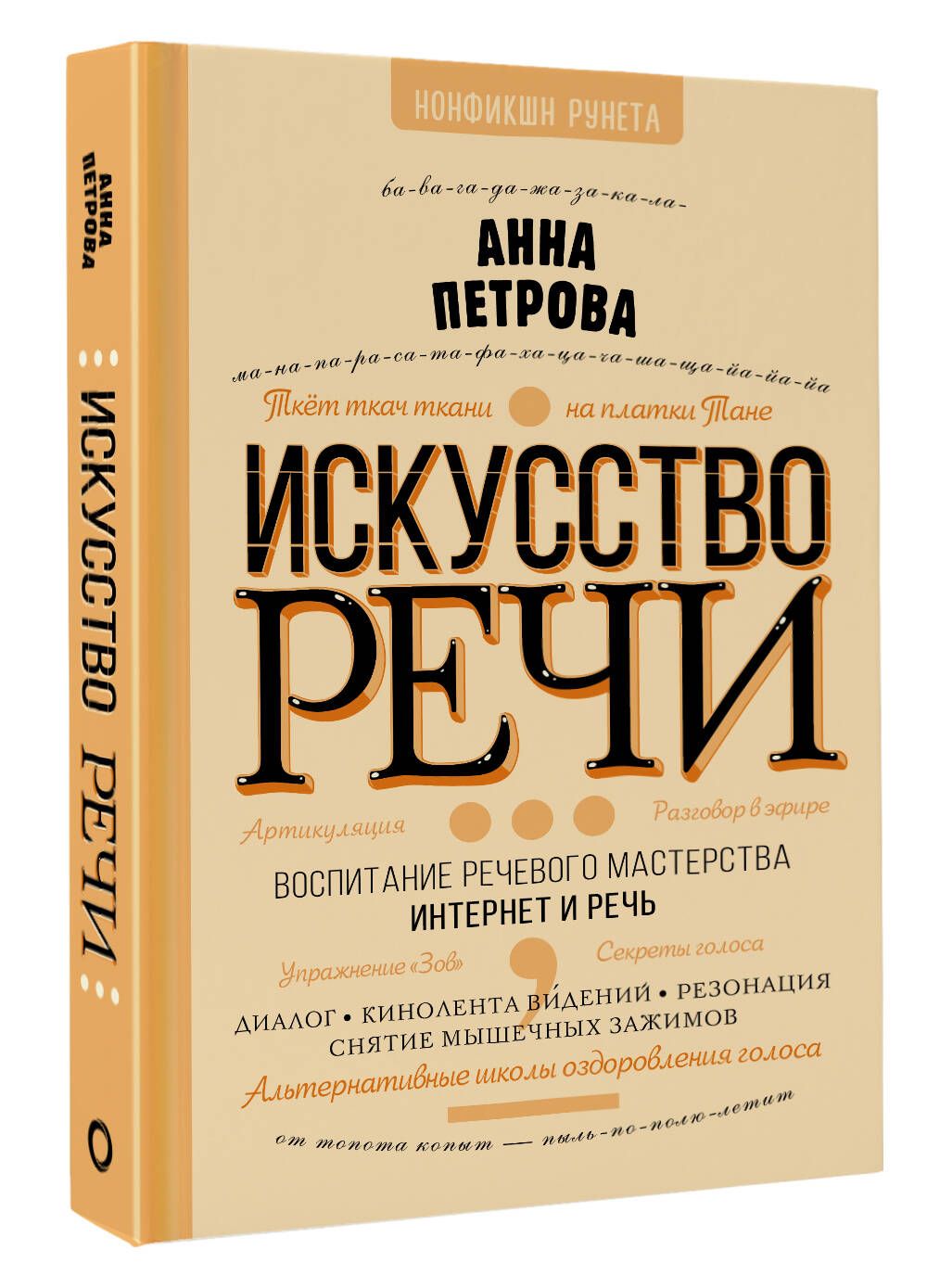 АННА ПЕТРОВА

ИСКУССТВО РЕЧИ

НОНФИКШН РУНЕТА

ба-ва-га-да-жа-за-ка-ла-

АННА
ПЕТРОВА

ма-на-па-ра-са-та-фа-ха-ца-ча-ша-ща-йа-йа-йа

Ткёт ткач ткани на платки Тане

ИСКУССТВО
РЕЧИ

Артикуляция

Разговор в эфире

ВОСПИТАНИЕ РЕЧЕВОГО МАСТЕРСТВА
ИНТЕРНЕТ И РЕЧЬ

Упражнение «Зов»

Секреты голоса

ДИАЛОГ • КИНОЛЕНТА ВИ́ДЕНИЙ • РЕЗОНАЦИЯ
СНЯТИЕ МЫШЕЧНЫХ ЗАЖИМОВ

Альтернативные школы оздоровления голоса

от топота копыт — пыль-по-полю-летит